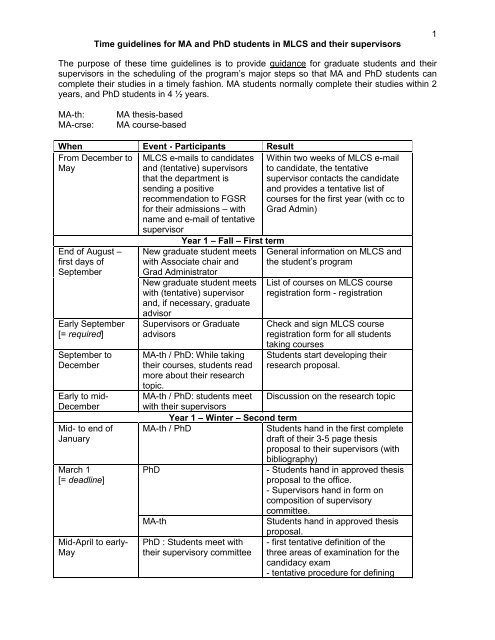 1

Time guidelines for MA and PhD students in MLCS and their supervisors

The purpose of these time guidelines is to provide guidance for graduate students and their supervisors in the scheduling of the program's major steps so that MA and PhD students can complete their studies in a timely fashion. MA students normally complete their studies within 2 years, and PhD students in 4 ½ years.

MA-th: MA thesis-based
MA-crse: MA course-based

| When | Event - Participants | Result |
|---|---|---|
| From December to May | MLCS e-mails to candidates and (tentative) supervisors that the department is sending a positive recommendation to FGSR for their admissions – with name and e-mail of tentative supervisor | Within two weeks of MLCS e-mail to candidate, the tentative supervisor contacts the candidate and provides a tentative list of courses for the first year (with cc to Grad Admin) |
| Year 1 – Fall – First term | | |
| End of August – first days of September | New graduate student meets with Associate chair and Grad Administrator | General information on MLCS and the student's program |
| | New graduate student meets with (tentative) supervisor and, if necessary, graduate advisor | List of courses on MLCS course registration form - registration |
| Early September [= required] | Supervisors or Graduate advisors | Check and sign MLCS course registration form for all students taking courses |
| September to December | MA-th / PhD: While taking their courses, students read more about their research topic. | Students start developing their research proposal. |
| Early to mid-December | MA-th / PhD: students meet with their supervisors | Discussion on the research topic |
| Year 1 – Winter – Second term | | |
| Mid- to end of January | MA-th / PhD | Students hand in the first complete draft of their 3-5 page thesis proposal to their supervisors (with bibliography) |
| March 1 [= deadline] | PhD | - Students hand in approved thesis proposal to the office. - Supervisors hand in form on composition of supervisory committee. |
| | MA-th | Students hand in approved thesis proposal. |
| Mid-April to early-May | PhD : Students meet with their supervisory committee | - first tentative definition of the three areas of examination for the candidacy exam - tentative procedure for defining |